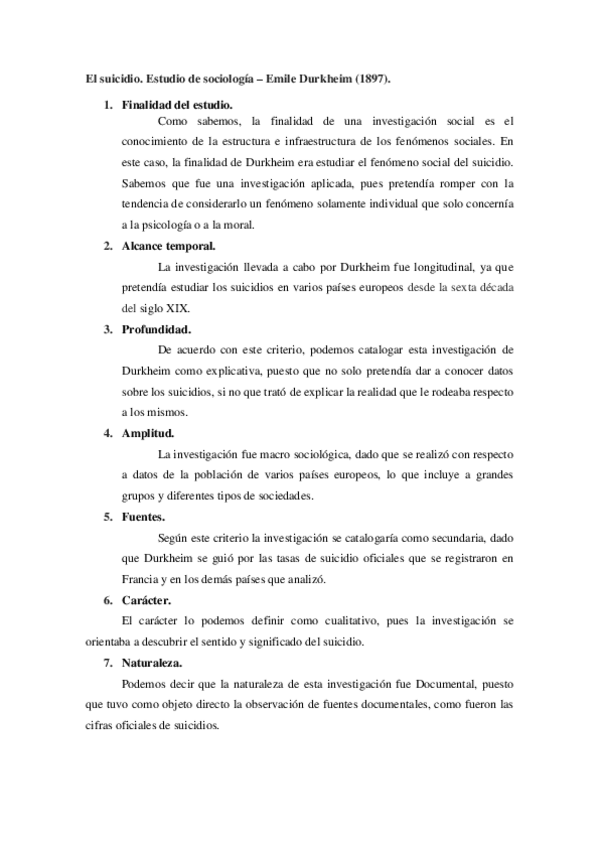 El suicidio. Estudio de sociología – Emile Durkheim (1897).

1. Finalidad del estudio.

Como sabemos, la finalidad de una investigación social es el conocimiento de la estructura e infraestructura de los fenómenos sociales. En este caso, la finalidad de Durkheim era estudiar el fenómeno social del suicidio. Sabemos que fue una investigación aplicada, pues pretendía romper con la tendencia de considerarlo un fenómeno solamente individual que solo concernía a la psicología o a la moral.

2. Alcance temporal.

La investigación llevada a cabo por Durkheim fue longitudinal, ya que pretendía estudiar los suicidios en varios países europeos desde la sexta década del siglo XIX.

3. Profundidad.

De acuerdo con este criterio, podemos catalogar esta investigación de Durkheim como explicativa, puesto que no solo pretendía dar a conocer datos sobre los suicidios, si no que trató de explicar la realidad que le rodeaba respecto a los mismos.

4. Amplitud.

La investigación fue macro sociológica, dado que se realizó con respecto a datos de la población de varios países europeos, lo que incluye a grandes grupos y diferentes tipos de sociedades.

5. Fuentes.

Según este criterio la investigación se catalogaría como secundaria, dado que Durkheim se guió por las tasas de suicidio oficiales que se registraron en Francia y en los demás países que analizó.

6. Carácter.

El carácter lo podemos definir como cualitativo, pues la investigación se orientaba a descubrir el sentido y significado del suicidio.

7. Naturaleza.

Podemos decir que la naturaleza de esta investigación fue Documental, puesto que tuvo como objeto directo la observación de fuentes documentales, como fueron las cifras oficiales de suicidios.